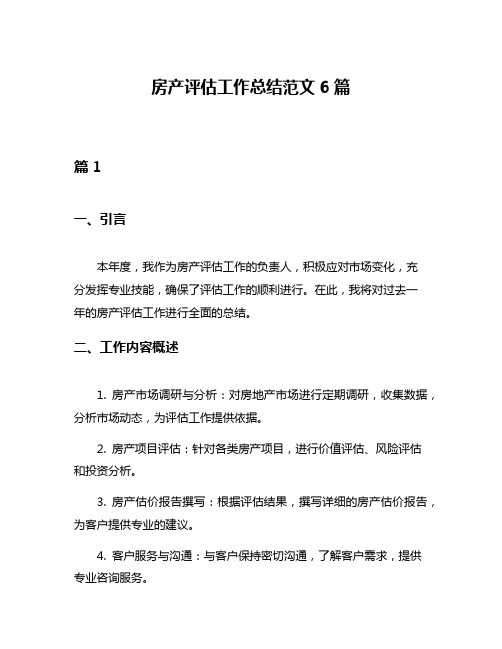 房产评估工作总结范文 6 篇

篇 1

一、引言

本年度，我作为房产评估工作的负责人，积极应对市场变化，充分发挥专业技能，确保了评估工作的顺利进行。在此，我将对过去一年的房产评估工作进行全面的总结。

二、工作内容概述

1. 房产市场调研与分析：对房地产市场进行定期调研，收集数据，分析市场动态，为评估工作提供依据。

2. 房产项目评估：针对各类房产项目，进行价值评估、风险评估和投资分析。

3. 房产估价报告撰写：根据评估结果，撰写详细的房产估价报告，为客户提供专业的建议。

4. 客户服务与沟通：与客户保持密切沟通，了解客户需求，提供专业咨询服务。